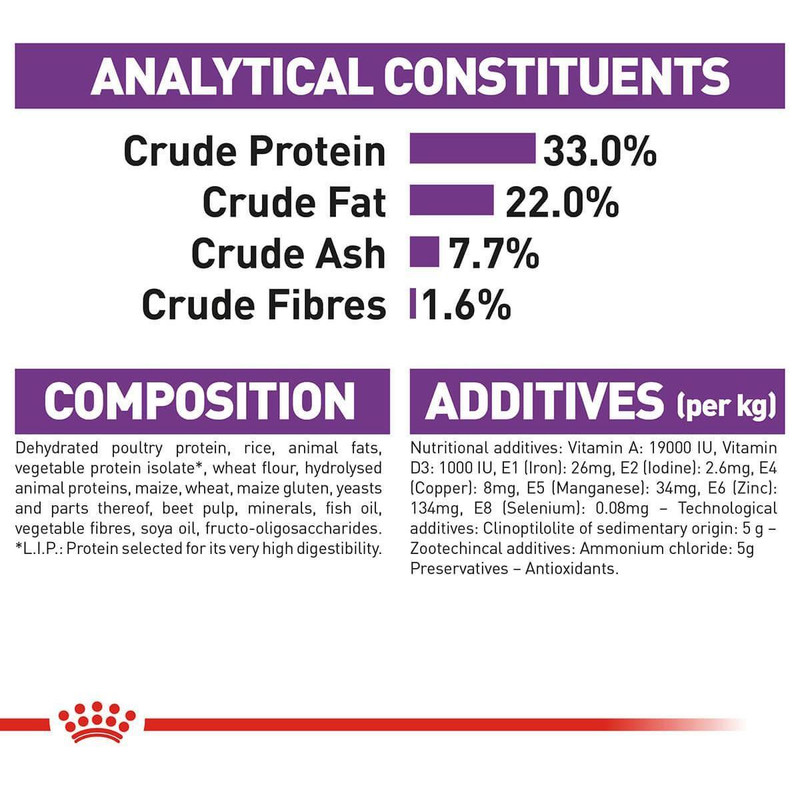 ANALYTICAL CONSTITUENTS

Crude Protein 33.0%
Crude Fat 22.0%
Crude Ash 7.7%
Crude Fibres 1.6%

COMPOSITION

Dehydrated poultry protein, rice, animal fats, vegetable protein isolate*, wheat flour, hydrolysed animal proteins, maize, wheat, maize gluten, yeasts and parts thereof, beet pulp, minerals, fish oil, vegetable fibres, soya oil, fructo-oligosaccharides. *L.I.P.: Protein selected for its very high digestibility.

ADDITIVES (per kg)

Nutritional additives: Vitamin A: 19000 IU, Vitamin D3: 1000 IU, E1 (Iron): 26mg, E2 (Iodine): 2.6mg, E4 (Copper): 8mg, E5 (Manganese): 34mg, E6 (Zinc): 134mg, E8 (Selenium): 0.08mg – Technological additives: Clinoptilolite of sedimentary origin: 5 g – Zootechincal additives: Ammonium chloride: 5g Preservatives – Antioxidants.